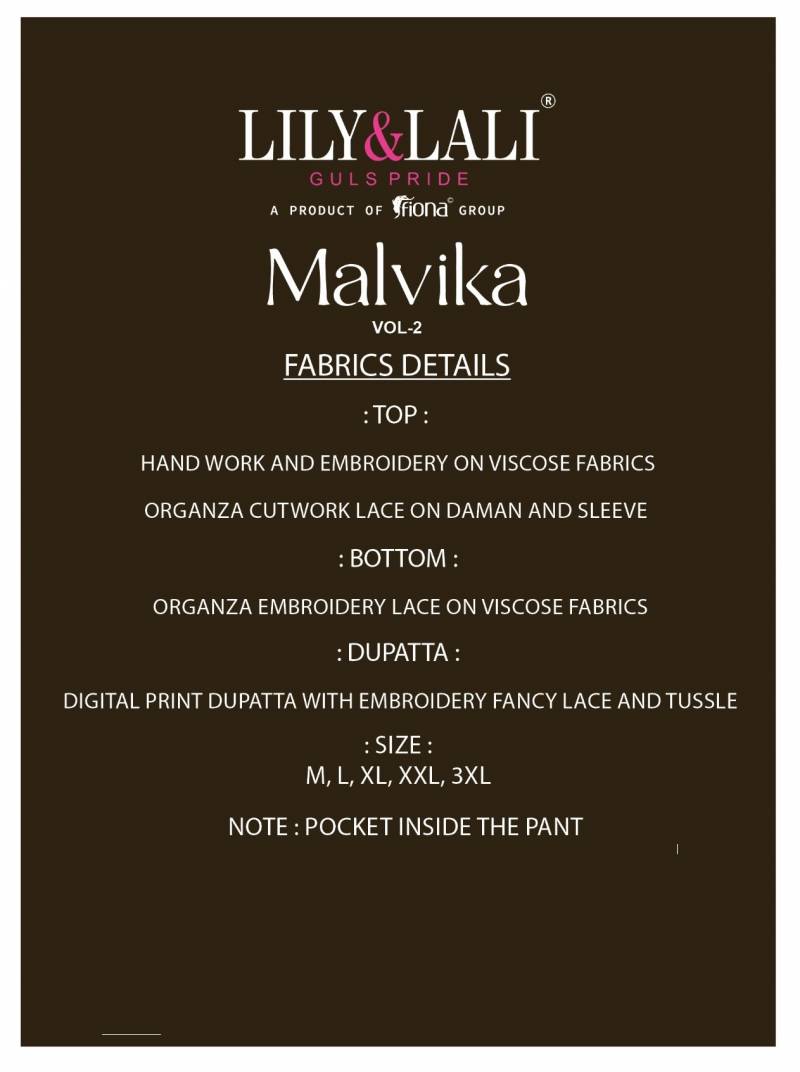 LILY&LALI®
GULS PRIDE
A PRODUCT OF fiona© GROUP

Malvika
VOL-2

FABRICS DETAILS

: TOP :

HAND WORK AND EMBROIDERY ON VISCOSE FABRICS

ORGANZA CUTWORK LACE ON DAMAN AND SLEEVE

: BOTTOM :

ORGANZA EMBROIDERY LACE ON VISCOSE FABRICS

: DUPATTA :

DIGITAL PRINT DUPATTA WITH EMBROIDERY FANCY LACE AND TUSSLE

: SIZE :
M, L, XL, XXL, 3XL

NOTE : POCKET INSIDE THE PANT